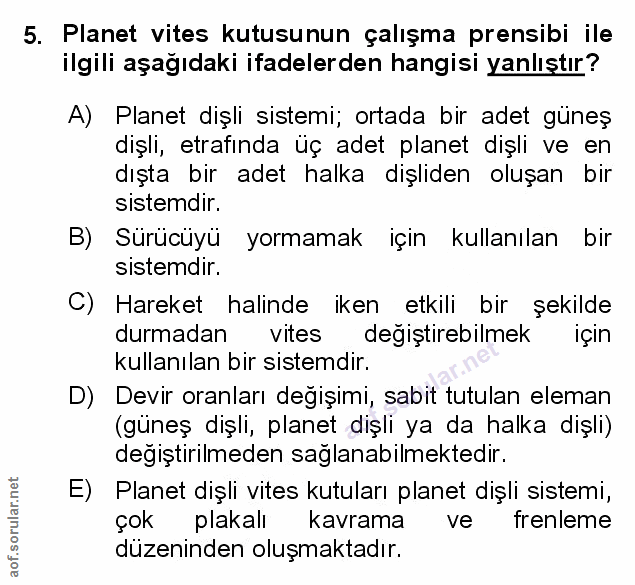 5. Planet vites kutusunun çalışma prensibi ile ilgili aşağıdaki ifadelerden hangisi yanlıştır?

A) Planet dişli sistemi; ortada bir adet güneş dişli, etrafında üç adet planet dişli ve en dışta bir adet halka dişliden oluşan bir sistemdir.

B) Sürücüyü yormamak için kullanılan bir sistemdir.

C) Hareket halinde iken etkili bir şekilde durmadan vites değiştirebilmek için kullanılan bir sistemdir.

D) Devir oranları değişimi, sabit tutulan eleman (güneş dişli, planet dişli ya da halka dişli) değiştirilmeden sağlanabilmektedir.

E) Planet dişli vites kutuları planet dişli sistemi, çok plakalı kavrama ve frenleme düzeninden oluşmaktadır.

aof.sorular.net

aof.sorular.net